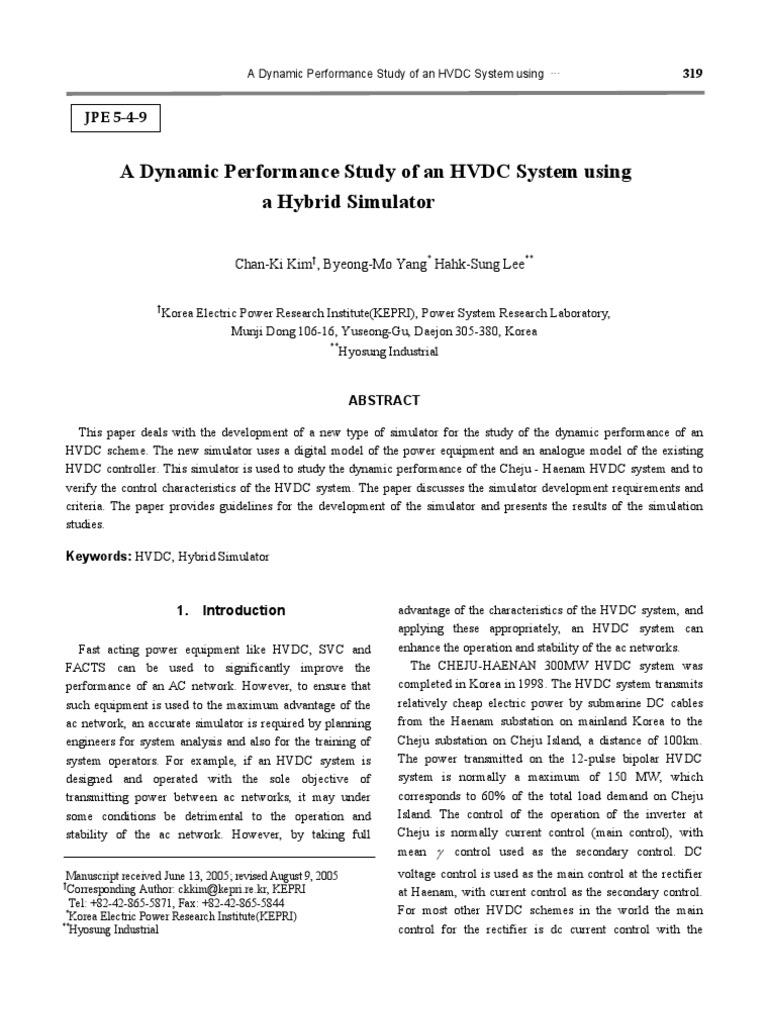 A Dynamic Performance Study of an HVDC System using ··· 319

JPE 5-4-9

A Dynamic Performance Study of an HVDC System using a Hybrid Simulator

Chan-Ki Kim$^{\dagger}$, Byeong-Mo Yang$^{*}$ Hahk-Sung Lee$^{**}$

$^{\dagger}$Korea Electric Power Research Institute(KEPRI), Power System Research Laboratory, Munji Dong 106-16, Yuseong-Gu, Daejon 305-380, Korea
$^{**}$Hyosung Industrial

ABSTRACT

This paper deals with the development of a new type of simulator for the study of the dynamic performance of an HVDC scheme. The new simulator uses a digital model of the power equipment and an analogue model of the existing HVDC controller. This simulator is used to study the dynamic performance of the Cheju - Haenam HVDC system and to verify the control characteristics of the HVDC system. The paper discusses the simulator development requirements and criteria. The paper provides guidelines for the development of the simulator and presents the results of the simulation studies.

Keywords: HVDC, Hybrid Simulator

1. Introduction

Fast acting power equipment like HVDC, SVC and FACTS can be used to significantly improve the performance of an AC network. However, to ensure that such equipment is used to the maximum advantage of the ac network, an accurate simulator is required by planning engineers for system analysis and also for the training of system operators. For example, if an HVDC system is designed and operated with the sole objective of transmitting power between ac networks, it may under some conditions be detrimental to the operation and stability of the ac network. However, by taking full

Manuscript received June 13, 2005; revised August 9, 2005
$^{\dagger}$Corresponding Author: ckkim@kepri.re.kr, KEPRI
Tel: +82-42-865-5871, Fax: +82-42-865-5844
$^{*}$Korea Electric Power Research Institute(KEPRI)
$^{**}$Hyosung Industrial

advantage of the characteristics of the HVDC system, and applying these appropriately, an HVDC system can enhance the operation and stability of the ac networks.

The CHEJU-HAENAN 300MW HVDC system was completed in Korea in 1998. The HVDC system transmits relatively cheap electric power by submarine DC cables from the Haenam substation on mainland Korea to the Cheju substation on Cheju Island, a distance of 100km. The power transmitted on the 12-pulse bipolar HVDC system is normally a maximum of 150 MW, which corresponds to 60% of the total load demand on Cheju Island. The control of the operation of the inverter at Cheju is normally current control (main control), with mean $\gamma$ control used as the secondary control. DC voltage control is used as the main control at the rectifier at Haenam, with current control as the secondary control. For most other HVDC schemes in the world the main control for the rectifier is dc current control with the